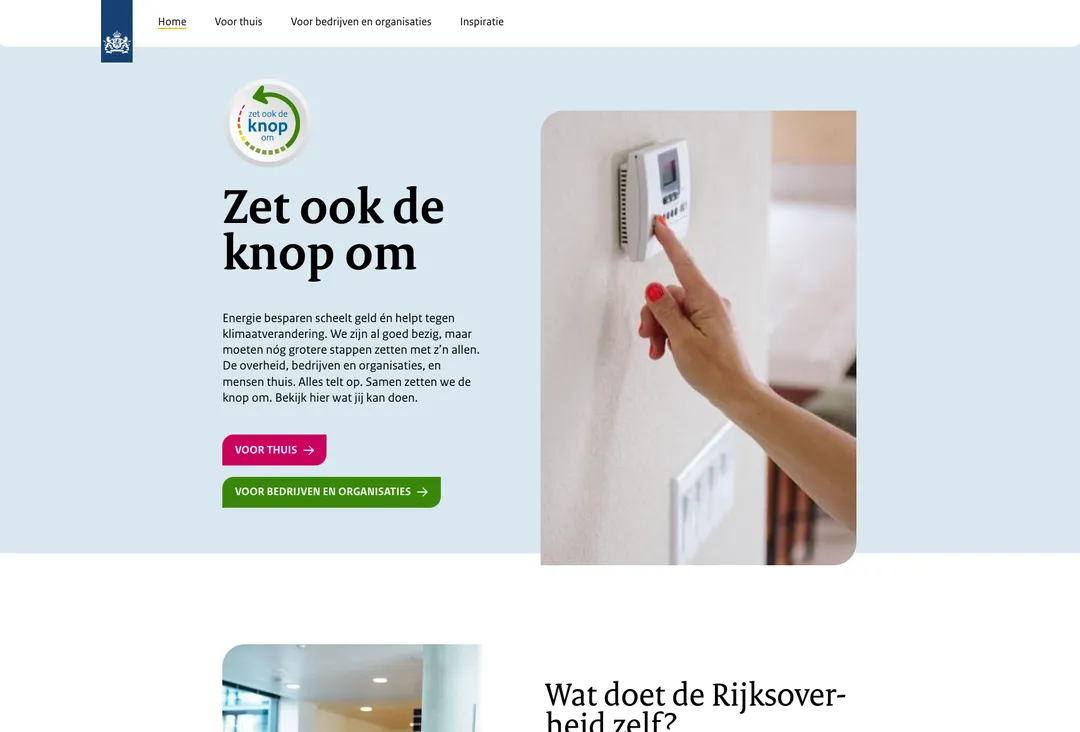 Home Voor thuis Voor bedrijven en organisaties Inspiratie

zet ook de knop om

Zet ook de knop om

Energie besparen scheelt geld én helpt tegen klimaatverandering. We zijn al goed bezig, maar moeten nóg grotere stappen zetten met z'n allen. De overheid, bedrijven en organisaties, en mensen thuis. Alles telt op. Samen zetten we de knop om. Bekijk hier wat jij kan doen.

VOOR THUIS →

VOOR BEDRIJVEN EN ORGANISATIES →

Wat doet de Rijksoverheid zelf?